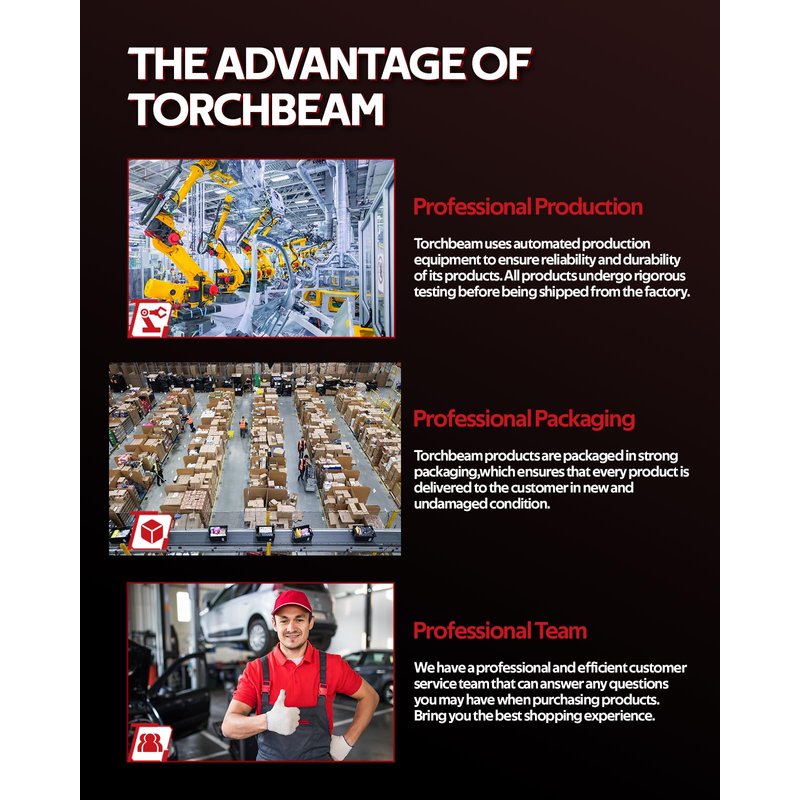 THE ADVANTAGE OF TORCHBEAM

Professional Production

Torchbeam uses automated production equipment to ensure reliability and durability of its products. All products undergo rigorous testing before being shipped from the factory.

Professional Packaging

Torchbeam products are packaged in strong packaging,which ensures that every product is delivered to the customer in new and undamaged condition.

Professional Team

We have a professional and efficient customer service team that can answer any questions you may have when purchasing products. Bring you the best shopping experience.